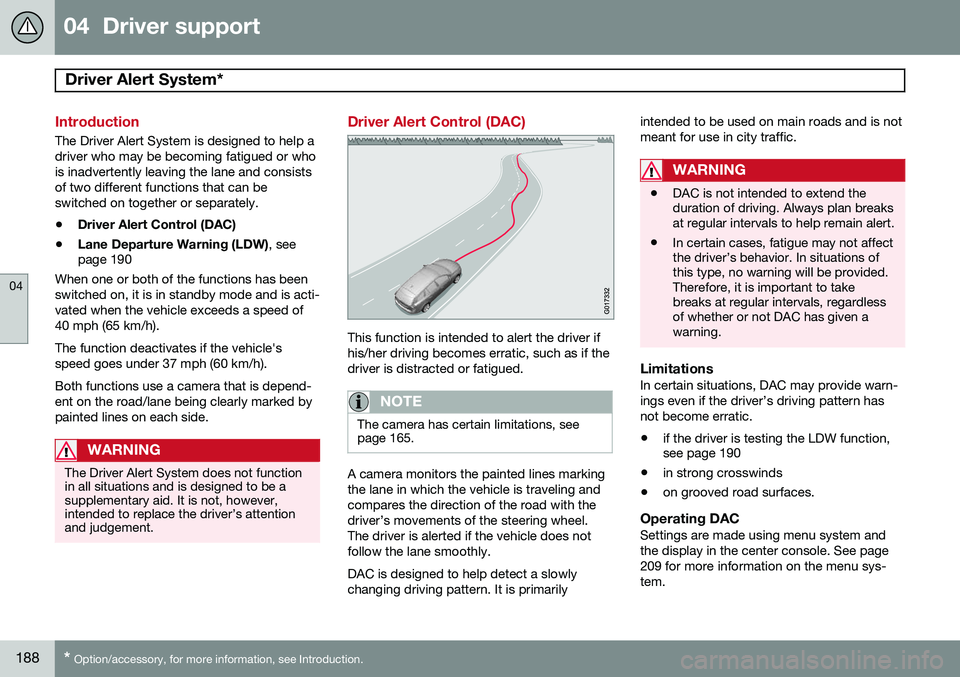 04 Driver support

Driver Alert System*

04

Introduction

The Driver Alert System is designed to help a driver who may be becoming fatigued or who is inadvertently leaving the lane and consists of two different functions that can be switched on together or separately.

• Driver Alert Control (DAC)

• Lane Departure Warning (LDW), see page 190

When one or both of the functions has been switched on, it is in standby mode and is activated when the vehicle exceeds a speed of 40 mph (65 km/h).

The function deactivates if the vehicle's speed goes under 37 mph (60 km/h).

Both functions use a camera that is dependent on the road/lane being clearly marked by painted lines on each side.

WARNING

The Driver Alert System does not function in all situations and is designed to be a supplementary aid. It is not, however, intended to replace the driver's attention and judgement.

Driver Alert Control (DAC)

G017332

This function is intended to alert the driver if his/her driving becomes erratic, such as if the driver is distracted or fatigued.

NOTE

The camera has certain limitations, see page 165.

A camera monitors the painted lines marking the lane in which the vehicle is traveling and compares the direction of the road with the driver's movements of the steering wheel. The driver is alerted if the vehicle does not follow the lane smoothly.

DAC is designed to help detect a slowly changing driving pattern. It is primarily intended to be used on main roads and is not meant for use in city traffic.

WARNING

• DAC is not intended to extend the duration of driving. Always plan breaks at regular intervals to help remain alert.

• In certain cases, fatigue may not affect the driver's behavior. In situations of this type, no warning will be provided. Therefore, it is important to take breaks at regular intervals, regardless of whether or not DAC has given a warning.

Limitations

In certain situations, DAC may provide warnings even if the driver's driving pattern has not become erratic.

• if the driver is testing the LDW function, see page 190

• in strong crosswinds

• on grooved road surfaces.

Operating DAC

Settings are made using menu system and the display in the center console. See page 209 for more information on the menu system.

188 * Option/accessory, for more information, see Introduction.

carmanualsonline.info